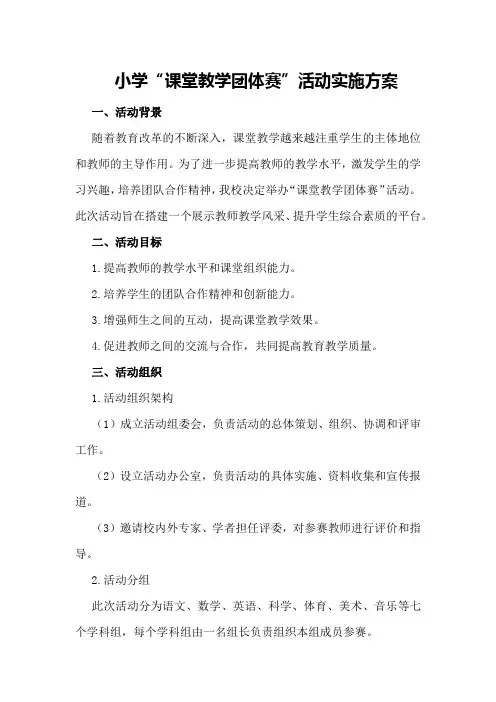 小学“课堂教学团体赛”活动实施方案

一、活动背景

随着教育改革的不断深入，课堂教学越来越注重学生的主体地位和教师的主导作用。为了进一步提高教师的教学水平，激发学生的学习兴趣，培养团队合作精神，我校决定举办“课堂教学团体赛”活动。此次活动旨在搭建一个展示教师教学风采、提升学生综合素质的平台。

二、活动目标

1.提高教师的教学水平和课堂组织能力。

2.培养学生的团队合作精神和创新能力。

3.增强师生之间的互动，提高课堂教学效果。

4.促进教师之间的交流与合作，共同提高教育教学质量。

三、活动组织

1.活动组织架构

（1）成立活动组委会，负责活动的总体策划、组织、协调和评审工作。

（2）设立活动办公室，负责活动的具体实施、资料收集和宣传报道。

（3）邀请校内外专家、学者担任评委，对参赛教师进行评价和指导。

2.活动分组

此次活动分为语文、数学、英语、科学、体育、美术、音乐等七个学科组，每个学科组由一名组长负责组织本组成员参赛。